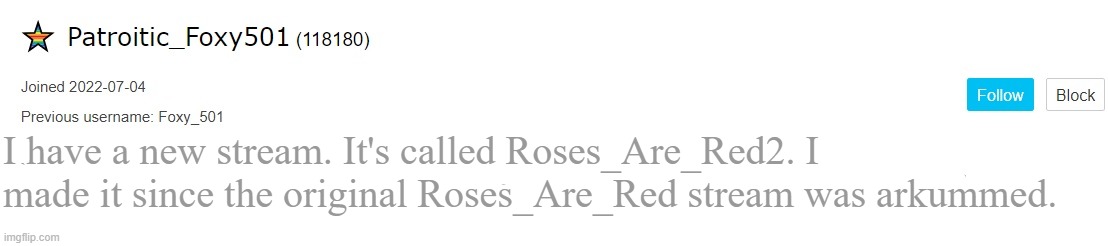 Patroitic_Foxy501 (118180)

Joined 2022-07-04

Previous username: Foxy_501

Follow

Block

I have a new stream. It's called Roses_Are_Red2. I made it since the original Roses_Are_Red stream was arkummed.

imgflip.com